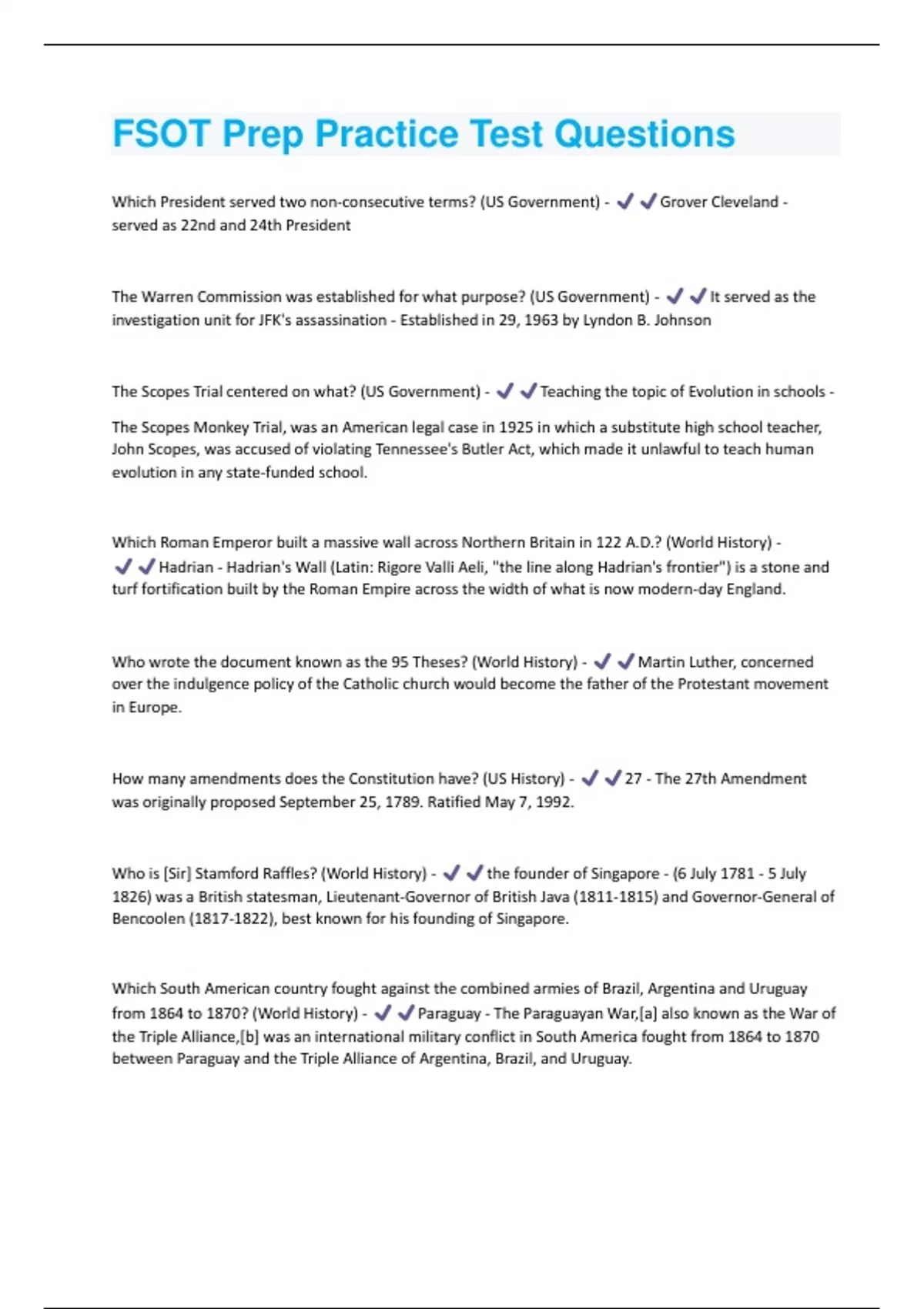 FSOT Prep Practice Test Questions

Which President served two non-consecutive terms? (US Government) - ✔✔Grover Cleveland - served as 22nd and 24th President

The Warren Commission was established for what purpose? (US Government) - ✔✔It served as the investigation unit for JFK's assassination - Established in 29, 1963 by Lyndon B. Johnson

The Scopes Trial centered on what? (US Government) - ✔✔Teaching the topic of Evolution in schools -

The Scopes Monkey Trial, was an American legal case in 1925 in which a substitute high school teacher, John Scopes, was accused of violating Tennessee's Butler Act, which made it unlawful to teach human evolution in any state-funded school.

Which Roman Emperor built a massive wall across Northern Britain in 122 A.D.? (World History) - ✔✔Hadrian - Hadrian's Wall (Latin: Rigore Valli Aeli, "the line along Hadrian's frontier") is a stone and turf fortification built by the Roman Empire across the width of what is now modern-day England.

Who wrote the document known as the 95 Theses? (World History) - ✔✔Martin Luther, concerned over the indulgence policy of the Catholic church would become the father of the Protestant movement in Europe.

How many amendments does the Constitution have? (US History) - ✔✔27 - The 27th Amendment was originally proposed September 25, 1789. Ratified May 7, 1992.

Who is [Sir] Stamford Raffles? (World History) - ✔✔the founder of Singapore - (6 July 1781 - 5 July 1826) was a British statesman, Lieutenant-Governor of British Java (1811-1815) and Governor-General of Bencoolen (1817-1822), best known for his founding of Singapore.

Which South American country fought against the combined armies of Brazil, Argentina and Uruguay from 1864 to 1870? (World History) - ✔✔Paraguay - The Paraguayan War,[a] also known as the War of the Triple Alliance,[b] was an international military conflict in South America fought from 1864 to 1870 between Paraguay and the Triple Alliance of Argentina, Brazil, and Uruguay.